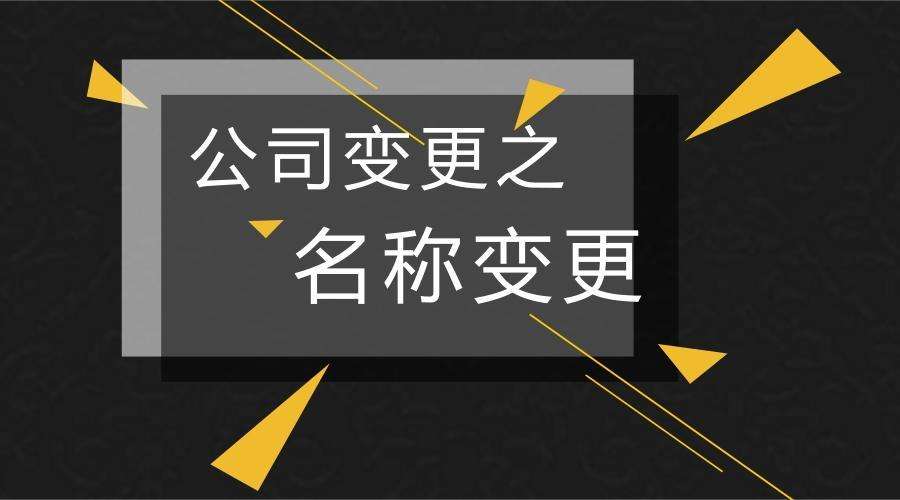 公司变更之

名称变更